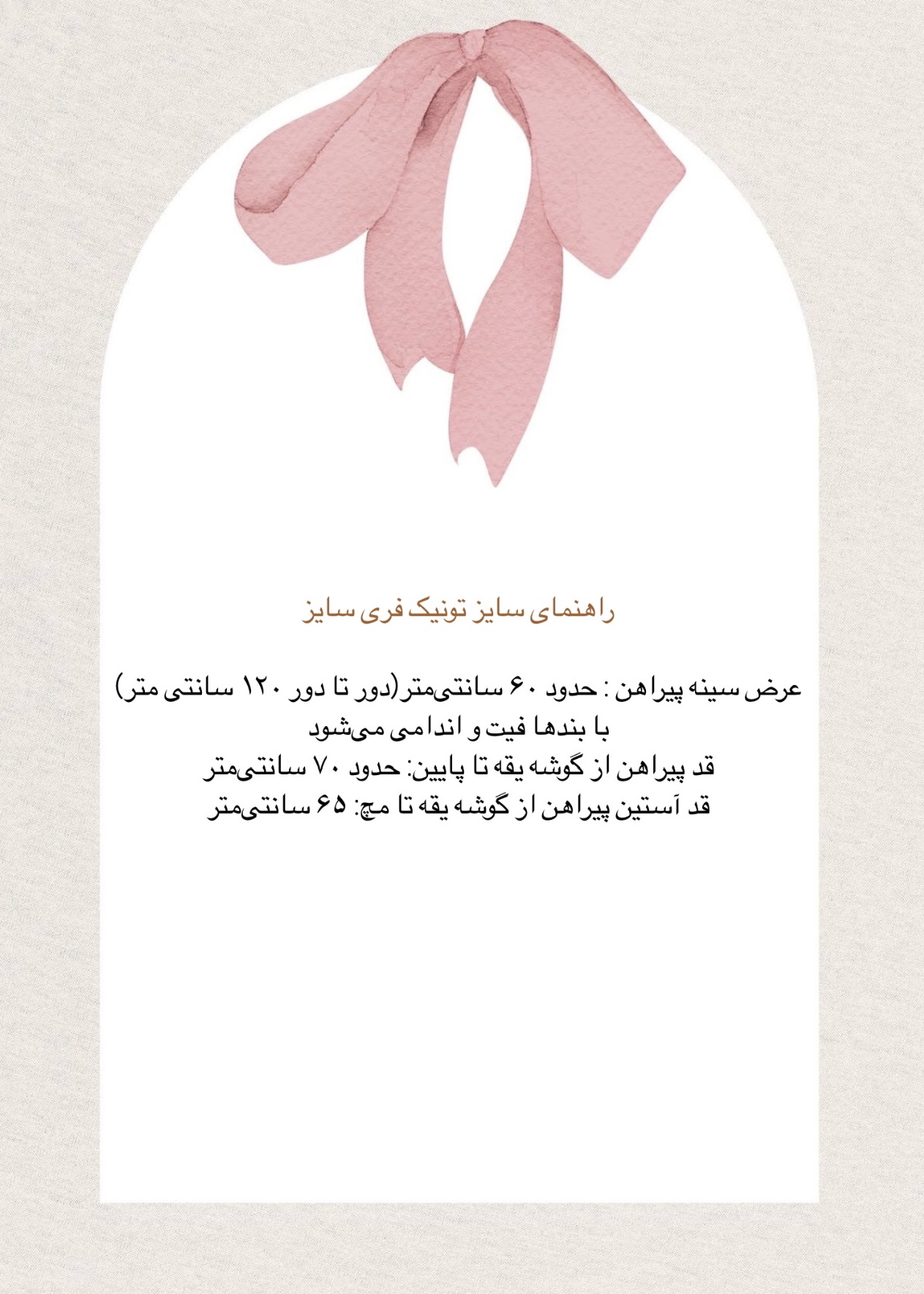 راهنمای سایز تونیک فری سایز

عرض سینه پیراهن : حدود ۶۰ سانتی‌متر(دور تا دور ۱۲۰ سانتی متر) با بندها فیت و اندامی می‌شود
قد پیراهن از گوشه یقه تا پایین: حدود ۷۰ سانتی‌متر
قد آستین پیراهن از گوشه یقه تا مچ: ۶۵ سانتی‌متر